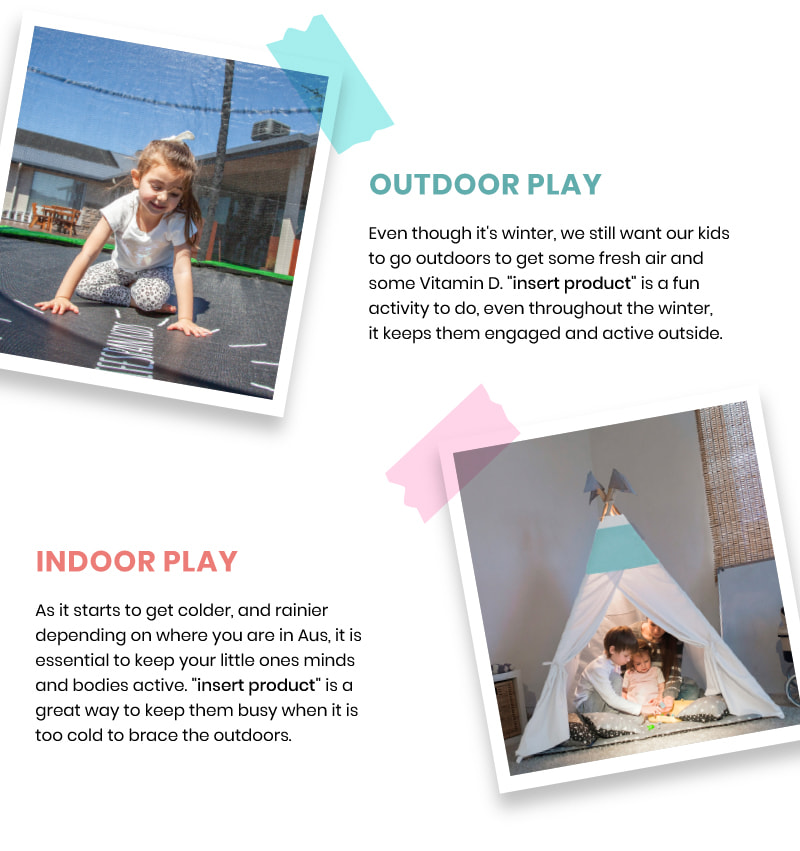 OUTDOOR PLAY

Even though it's winter, we still want our kids to go outdoors to get some fresh air and some Vitamin D. "insert product" is a fun activity to do, even throughout the winter, it keeps them engaged and active outside.

INDOOR PLAY

As it starts to get colder, and rainier depending on where you are in Aus, it is essential to keep your little ones minds and bodies active. "insert product" is a great way to keep them busy when it is too cold to brace the outdoors.